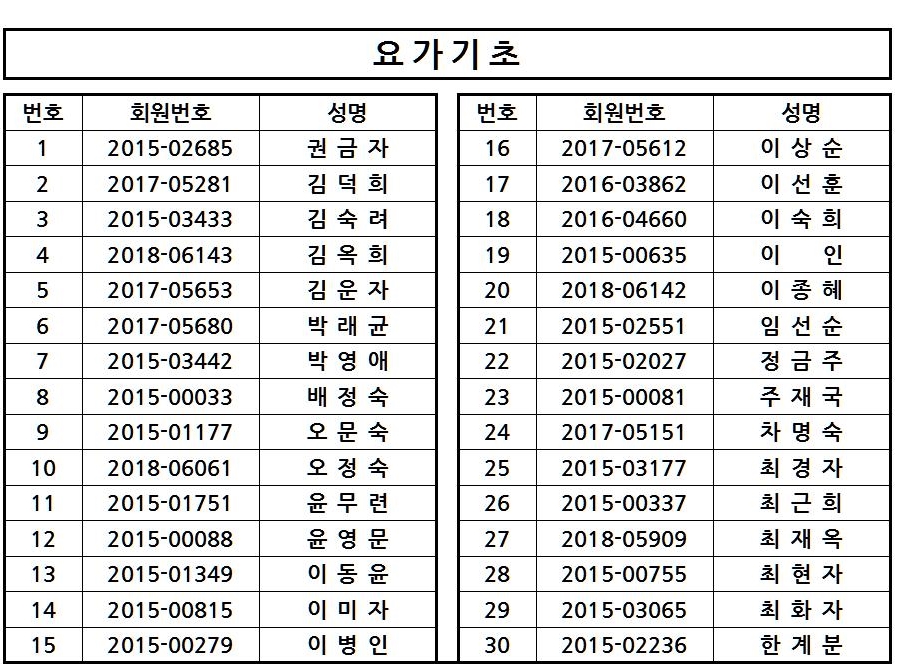 요가기초

| 번호 | 회원번호 | 성명 |
|---|---|---|
| 1 | 2015-02685 | 권 금 자 |
| 2 | 2017-05281 | 김 덕 희 |
| 3 | 2015-03433 | 김 숙 려 |
| 4 | 2018-06143 | 김 옥 희 |
| 5 | 2017-05653 | 김 운 자 |
| 6 | 2017-05680 | 박 래 균 |
| 7 | 2015-03442 | 박 영 애 |
| 8 | 2015-00033 | 배 정 숙 |
| 9 | 2015-01177 | 오 문 숙 |
| 10 | 2018-06061 | 오 정 숙 |
| 11 | 2015-01751 | 윤 무 련 |
| 12 | 2015-00088 | 윤 영 문 |
| 13 | 2015-01349 | 이 동 윤 |
| 14 | 2015-00815 | 이 미 자 |
| 15 | 2015-00279 | 이 병 인 |

| 번호 | 회원번호 | 성명 |
|---|---|---|
| 16 | 2017-05612 | 이 상 순 |
| 17 | 2016-03862 | 이 선 훈 |
| 18 | 2016-04660 | 이 숙 희 |
| 19 | 2015-00635 | 이 인 |
| 20 | 2018-06142 | 이 종 혜 |
| 21 | 2015-02551 | 임 선 순 |
| 22 | 2015-02027 | 정 금 주 |
| 23 | 2015-00081 | 주 재 국 |
| 24 | 2017-05151 | 차 명 숙 |
| 25 | 2015-03177 | 최 경 자 |
| 26 | 2015-00337 | 최 근 희 |
| 27 | 2018-05909 | 최 재 옥 |
| 28 | 2015-00755 | 최 현 자 |
| 29 | 2015-03065 | 최 화 자 |
| 30 | 2015-02236 | 한 계 분 |